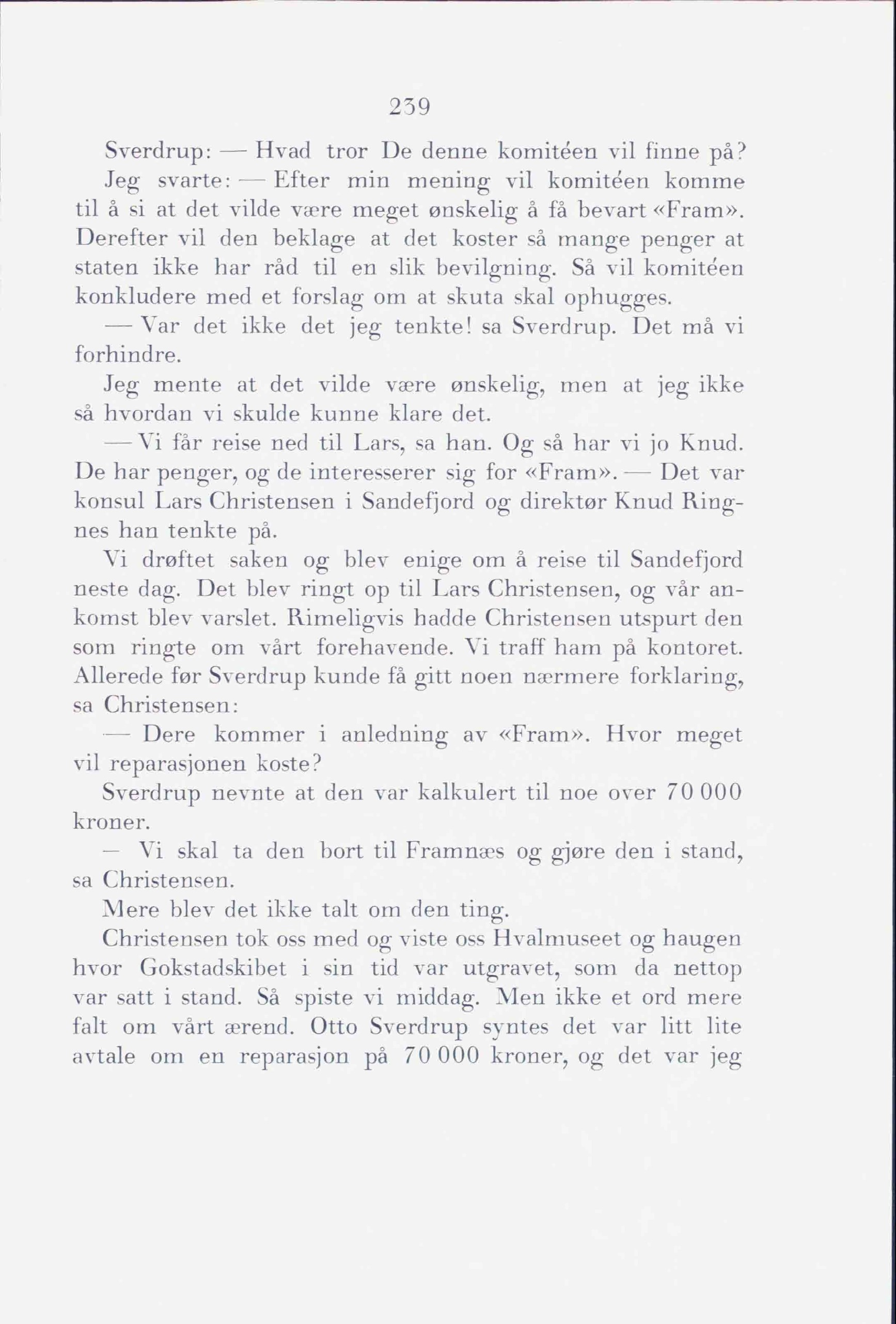 239

Sverdrup: — Hvad tror De denne komitéen vil finne på?

Jeg svarte: — Efter min mening vil komitéen komme til å si at det vilde være meget ønskelig å få bevart «Fram». Derefter vil den beklage at det koster så mange penger at staten ikke har råd til en slik bevilgning. Så vil komitéen konkludere med et forslag om at skuta skal ophugges.

— Var det ikke det jeg tenkte! sa Sverdrup. Det må vi forhindre.

Jeg mente at det vilde være ønskelig, men at jeg ikke så hvordan vi skulde kunne klare det.

— Vi får reise ned til Lars, sa han. Og så har vi jo Knud. De har penger, og de interesserer sig for «Fram». — Det var konsul Lars Christensen i Sandefjord og direktør Knud Ringnes han tenkte på.

Vi drøftet saken og blev enige om å reise til Sandefjord neste dag. Det blev ringt op til Lars Christensen, og vår ankomst blev varslet. Rimeligvis hadde Christensen utspurt den som ringte om vårt forehavende. Vi traff ham på kontoret. Allerede før Sverdrup kunde få gitt noen nærmere forklaring, sa Christensen:

— Dere kommer i anledning av «Fram». Hvor meget vil reparasjonen koste?

Sverdrup nevnte at den var kalkulert til noe over 70 000 kroner.

— Vi skal ta den bort til Framnæs og gjøre den i stand, sa Christensen.

Mere blev det ikke talt om den ting.

Christensen tok oss med og viste oss Hvalmuseet og haugen hvor Gokstadskibet i sin tid var utgravet, som da nettop var satt i stand. Så spiste vi middag. Men ikke et ord mere falt om vårt ærend. Otto Sverdrup syntes det var litt lite avtale om en reparasjon på 70 000 kroner, og det var jeg